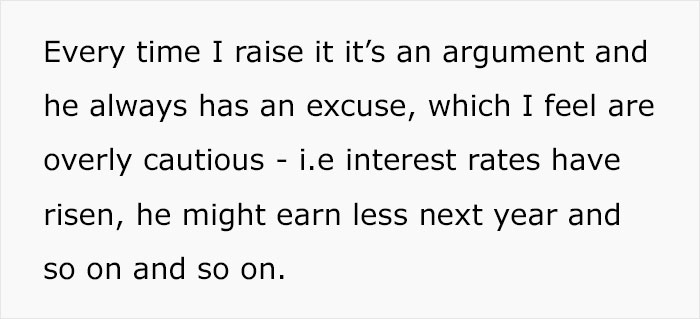 Every time I raise it it’s an argument and he always has an excuse, which I feel are overly cautious - i.e interest rates have risen, he might earn less next year and so on and so on.